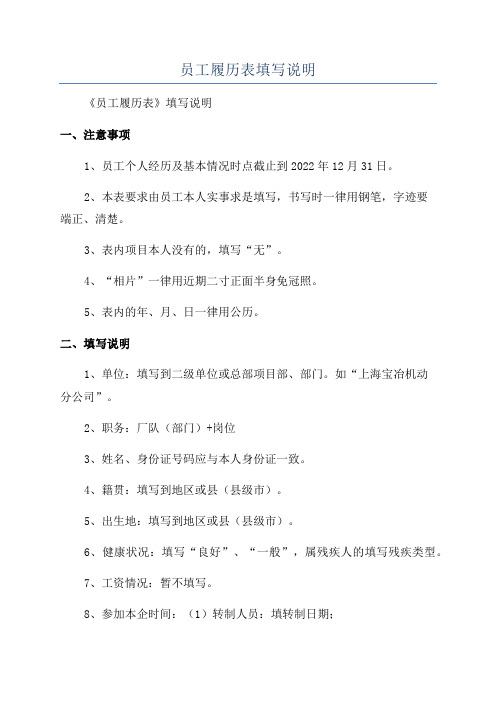 员工履历表填写说明

《员工履历表》填写说明

一、注意事项

1、员工个人经历及基本情况时点截止到2022年12月31日。

2、本表要求由员工本人实事求是填写，书写时一律用钢笔，字迹要端正、清楚。

3、表内项目本人没有的，填写“无”。

4、“相片”一律用近期二寸正面半身免冠照。

5、表内的年、月、日一律用公历。

二、填写说明

1、单位：填写到二级单位或总部项目部、部门。如“上海宝冶机动分公司”。

2、职务：厂队（部门）+岗位

3、姓名、身份证号码应与本人身份证一致。

4、籍贯：填写到地区或县（县级市）。

5、出生地：填写到地区或县（县级市）。

6、健康状况：填写“良好”、“一般”，属残疾人的填写残疾类型。

7、工资情况：暂不填写。

8、参加本企时间：（1）转制人员：填转制日期；